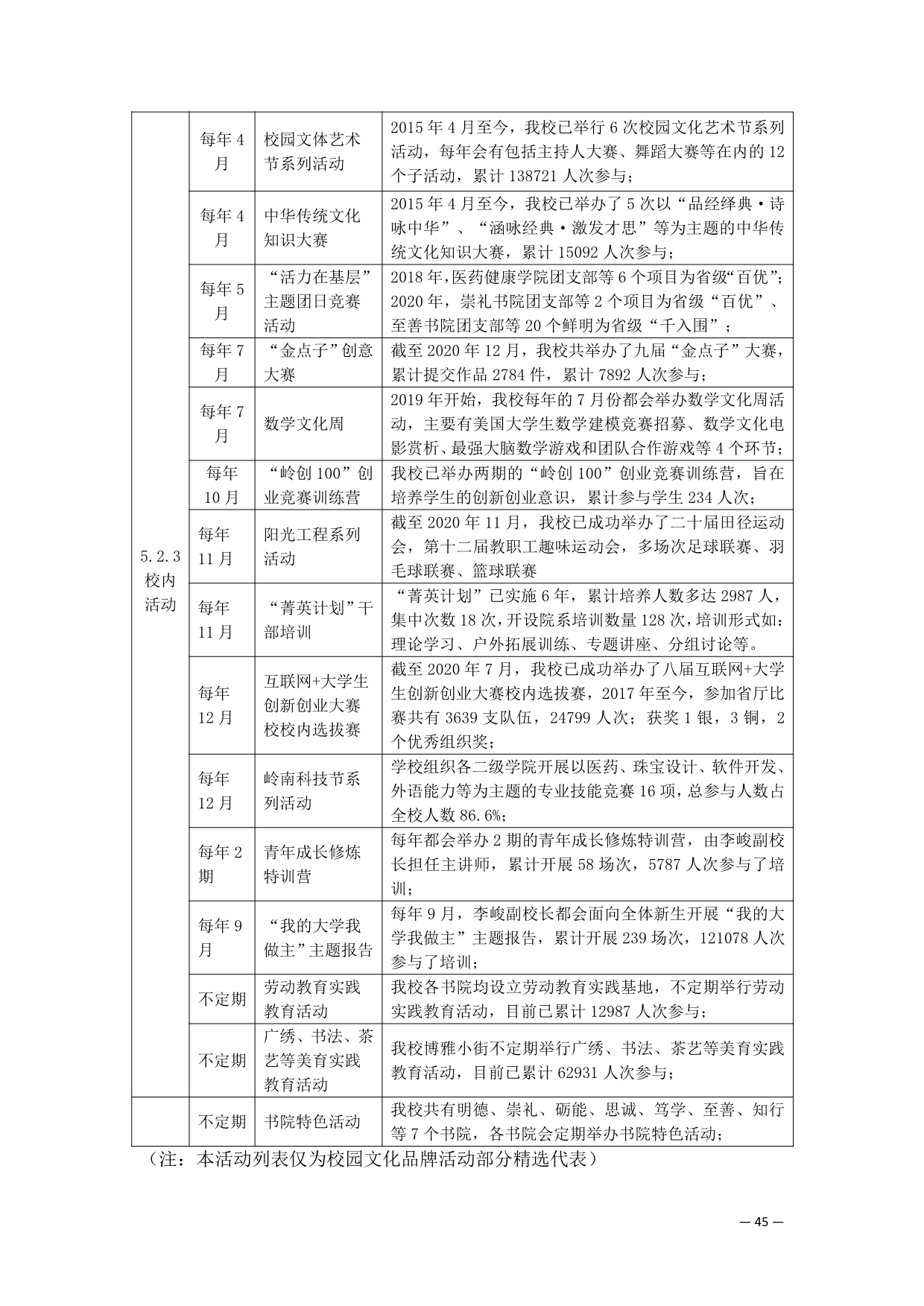 |  |  |  |  |
|---|---|---|---|
| 5.2.3 校内活动 | 每年4月 | 校园文体艺术节系列活动 | 2015年4月至今，我校已举行6次校园文化艺术节系列活动，每年会有包括主持人大赛、舞蹈大赛等在内的12个子活动，累计138721人次参与； |
|  | 每年4月 | 中华传统文化知识大赛 | 2015年4月至今，我校已举办了5次以“品经绎典·诗咏中华”、“涵咏经典·激发才思”等为主题的中华传统文化知识大赛，累计15092人次参与； |
|  | 每年5月 | “活力在基层”主题团日竞赛活动 | 2018年，医药健康学院团支部等6个项目为省级“百优”；2020年，崇礼书院团支部等2个项目为省级“百优”、至善书院团支部等20个鲜明为省级“千入围”； |
|  | 每年7月 | “金点子”创意大赛 | 截至2020年12月，我校共举办了九届“金点子”大赛，累计提交作品2784件，累计7892人次参与； |
|  | 每年7月 | 数学文化周 | 2019年开始，我校每年的7月份都会举办数学文化周活动，主要有美国大学生数学建模竞赛招募、数学文化电影赏析、最强大脑数学游戏和团队合作游戏等4个环节； |
|  | 每年10月 | “岭创100”创业竞赛训练营 | 我校已举办两期的“岭创100”创业竞赛训练营，旨在培养学生的创新创业意识，累计参与学生234人次； |
|  | 每年11月 | 阳光工程系列活动 | 截至2020年11月，我校已成功举办了二十届田径运动会，第十二届教职工趣味运动会，多场次足球联赛、羽毛球联赛、篮球联赛 |
|  | 每年11月 | “菁英计划”干部培训 | “菁英计划”已实施6年，累计培养人数多达2987人，集中次数18次，开设院系培训数量128次，培训形式如：理论学习、户外拓展训练、专题讲座、分组讨论等。 |
|  | 每年12月 | 互联网+大学生创新创业大赛校校内选拔赛 | 截至2020年7月，我校已成功举办了八届互联网+大学生创新创业大赛校内选拔赛，2017年至今，参加省厅比赛共有3639支队伍，24799人次；获奖1银，3铜，2个优秀组织奖； |
|  | 每年12月 | 岭南科技节系列活动 | 学校组织各二级学院开展以医药、珠宝设计、软件开发、外语能力等为主题的专业技能竞赛16项，总参与人数占全校人数86.6%； |
|  | 每年2期 | 青年成长修炼特训营 | 每年都会举办2期的青年成长修炼特训营，由李峻副校长担任主讲师，累计开展58场次，5787人次参与了培训； |
|  | 每年9月 | “我的大学我做主”主题报告 | 每年9月，李峻副校长都会面向全体新生开展“我的大学我做主”主题报告，累计开展239场次，121078人次参与了培训； |
|  | 不定期 | 劳动教育实践教育活动 | 我校各书院均设立劳动教育实践基地，不定期举行劳动实践教育活动，目前已累计12987人次参与； |
|  | 不定期 | 广绣、书法、茶艺等美育实践教育活动 | 我校博雅小街不定期举行广绣、书法、茶艺等美育实践教育活动，目前已累计62931人次参与； |
|  | 不定期 | 书院特色活动 | 我校共有明德、崇礼、砺能、思诚、笃学、至善、知行等7个书院，各书院会定期举办书院特色活动； |

（注：本活动列表仅为校园文化品牌活动部分精选代表）

— 45 —